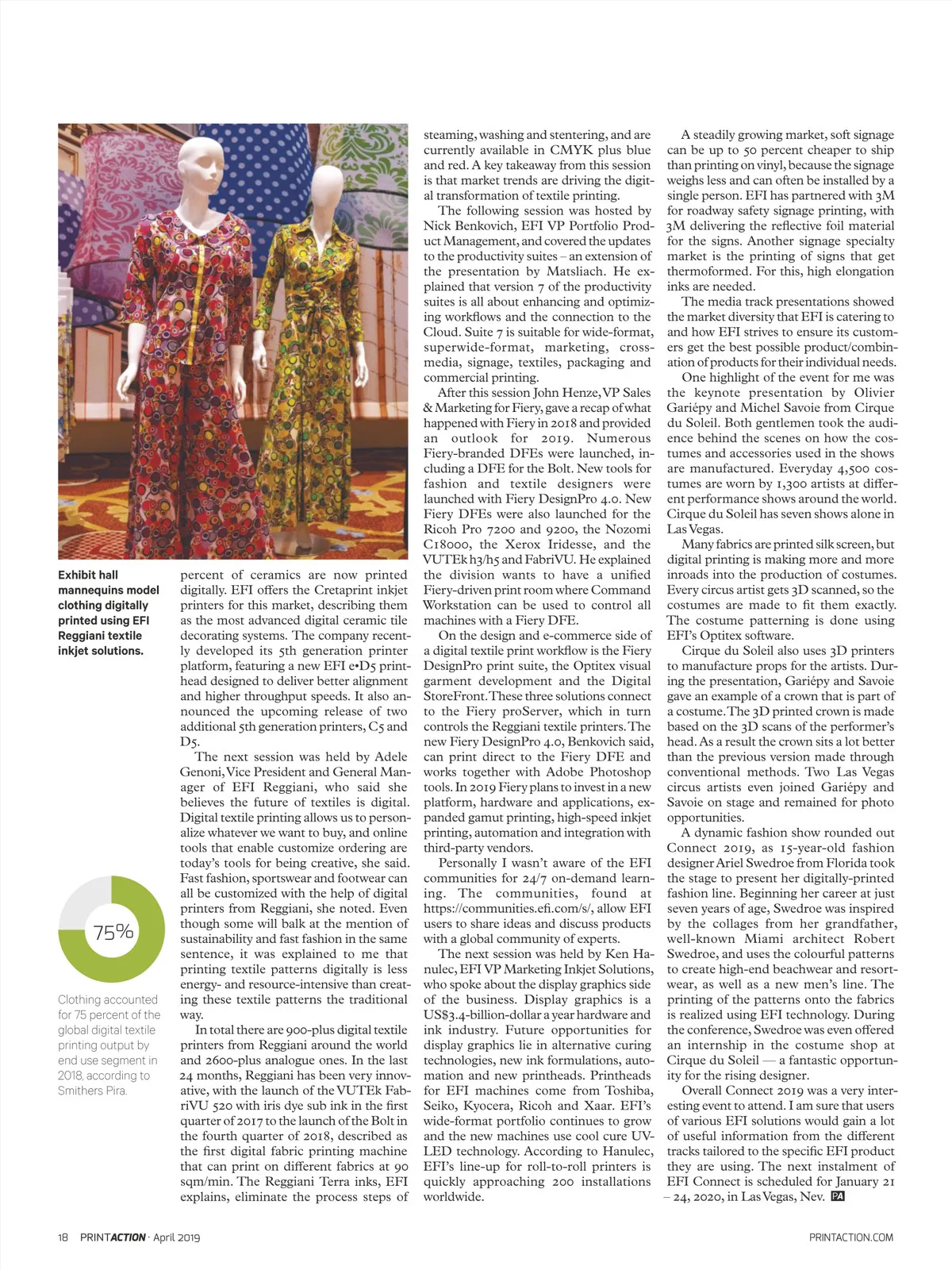 Exhibit hall mannequins model clothing digitally printed using EFI Reggiani textile inkjet solutions.

75%

Clothing accounted for 75 percent of the global digital textile printing output by end use segment in 2018, according to Smithers Pira.

percent of ceramics are now printed digitally. EFI offers the Cretaprint inkjet printers for this market, describing them as the most advanced digital ceramic tile decorating systems. The company recently developed its 5th generation printer platform, featuring a new EFI e•D5 printhead designed to deliver better alignment and higher throughput speeds. It also announced the upcoming release of two additional 5th generation printers, C5 and D5.

The next session was held by Adele Genoni, Vice President and General Manager of EFI Reggiani, who said she believes the future of textiles is digital. Digital textile printing allows us to personalize whatever we want to buy, and online tools that enable customize ordering are today's tools for being creative, she said. Fast fashion, sportswear and footwear can all be customized with the help of digital printers from Reggiani, she noted. Even though some will balk at the mention of sustainability and fast fashion in the same sentence, it was explained to me that printing textile patterns digitally is less energy- and resource-intensive than creating these textile patterns the traditional way.

In total there are 900-plus digital textile printers from Reggiani around the world and 2600-plus analogue ones. In the last 24 months, Reggiani has been very innovative, with the launch of the VUTEk FabriVU 520 with iris dye sub ink in the first quarter of 2017 to the launch of the Bolt in the fourth quarter of 2018, described as the first digital fabric printing machine that can print on different fabrics at 90 sqm/min. The Reggiani Terra inks, EFI explains, eliminate the process steps of steaming, washing and stentering, and are currently available in CMYK plus blue and red. A key takeaway from this session is that market trends are driving the digital transformation of textile printing.

The following session was hosted by Nick Benkovich, EFI VP Portfolio Product Management, and covered the updates to the productivity suites – an extension of the presentation by Matsliach. He explained that version 7 of the productivity suites is all about enhancing and optimizing workflows and the connection to the Cloud. Suite 7 is suitable for wide-format, superwide-format, marketing, cross-media, signage, textiles, packaging and commercial printing.

After this session John Henze, VP Sales & Marketing for Fiery, gave a recap of what happened with Fiery in 2018 and provided an outlook for 2019. Numerous Fiery-branded DFEs were launched, including a DFE for the Bolt. New tools for fashion and textile designers were launched with Fiery DesignPro 4.0. New Fiery DFEs were also launched for the Ricoh Pro 7200 and 9200, the Nozomi C18000, the Xerox Iridesse, and the VUTEk h3/h5 and FabriVU. He explained the division wants to have a unified Fiery-driven print room where Command Workstation can be used to control all machines with a Fiery DFE.

On the design and e-commerce side of a digital textile print workflow is the Fiery DesignPro print suite, the Optitex visual garment development and the Digital StoreFront. These three solutions connect to the Fiery proServer, which in turn controls the Reggiani textile printers. The new Fiery DesignPro 4.0, Benkovich said, can print direct to the Fiery DFE and works together with Adobe Photoshop tools. In 2019 Fiery plans to invest in a new platform, hardware and applications, expanded gamut printing, high-speed inkjet printing, automation and integration with third-party vendors.

Personally I wasn't aware of the EFI communities for 24/7 on-demand learning. The communities, found at https://communities.efi.com/s/, allow EFI users to share ideas and discuss products with a global community of experts.

The next session was held by Ken Hanulec, EFI VP Marketing Inkjet Solutions, who spoke about the display graphics side of the business. Display graphics is a US$3.4-billion-dollar a year hardware and ink industry. Future opportunities for display graphics lie in alternative curing technologies, new ink formulations, automation and new printheads. Printheads for EFI machines come from Toshiba, Seiko, Kyocera, Ricoh and Xaar. EFI's wide-format portfolio continues to grow and the new machines use cool cure UV-LED technology. According to Hanulec, EFI's line-up for roll-to-roll printers is quickly approaching 200 installations worldwide.

A steadily growing market, soft signage can be up to 50 percent cheaper to ship than printing on vinyl, because the signage weighs less and can often be installed by a single person. EFI has partnered with 3M for roadway safety signage printing, with 3M delivering the reflective foil material for the signs. Another signage specialty market is the printing of signs that get thermoformed. For this, high elongation inks are needed.

The media track presentations showed the market diversity that EFI is catering to and how EFI strives to ensure its customers get the best possible product/combination of products for their individual needs.

One highlight of the event for me was the keynote presentation by Olivier Gariépy and Michel Savoie from Cirque du Soleil. Both gentlemen took the audience behind the scenes on how the costumes and accessories used in the shows are manufactured. Everyday 4,500 costumes are worn by 1,300 artists at different performance shows around the world. Cirque du Soleil has seven shows alone in Las Vegas.

Many fabrics are printed silk screen, but digital printing is making more and more inroads into the production of costumes. Every circus artist gets 3D scanned, so the costumes are made to fit them exactly. The costume patterning is done using EFI's Optitex software.

Cirque du Soleil also uses 3D printers to manufacture props for the artists. During the presentation, Gariépy and Savoie gave an example of a crown that is part of a costume. The 3D printed crown is made based on the 3D scans of the performer's head. As a result the crown sits a lot better than the previous version made through conventional methods. Two Las Vegas circus artists even joined Gariépy and Savoie on stage and remained for photo opportunities.

A dynamic fashion show rounded out Connect 2019, as 15-year-old fashion designer Ariel Swedroe from Florida took the stage to present her digitally-printed fashion line. Beginning her career at just seven years of age, Swedroe was inspired by the collages from her grandfather, well-known Miami architect Robert Swedroe, and uses the colourful patterns to create high-end beachwear and resortwear, as well as a new men's line. The printing of the patterns onto the fabrics is realized using EFI technology. During the conference, Swedroe was even offered an internship in the costume shop at Cirque du Soleil — a fantastic opportunity for the rising designer.

Overall Connect 2019 was a very interesting event to attend. I am sure that users of various EFI solutions would gain a lot of useful information from the different tracks tailored to the specific EFI product they are using. The next instalment of EFI Connect is scheduled for January 21 – 24, 2020, in Las Vegas, Nev. PA

18 PRINTACTION · April 2019

PRINTACTION.COM